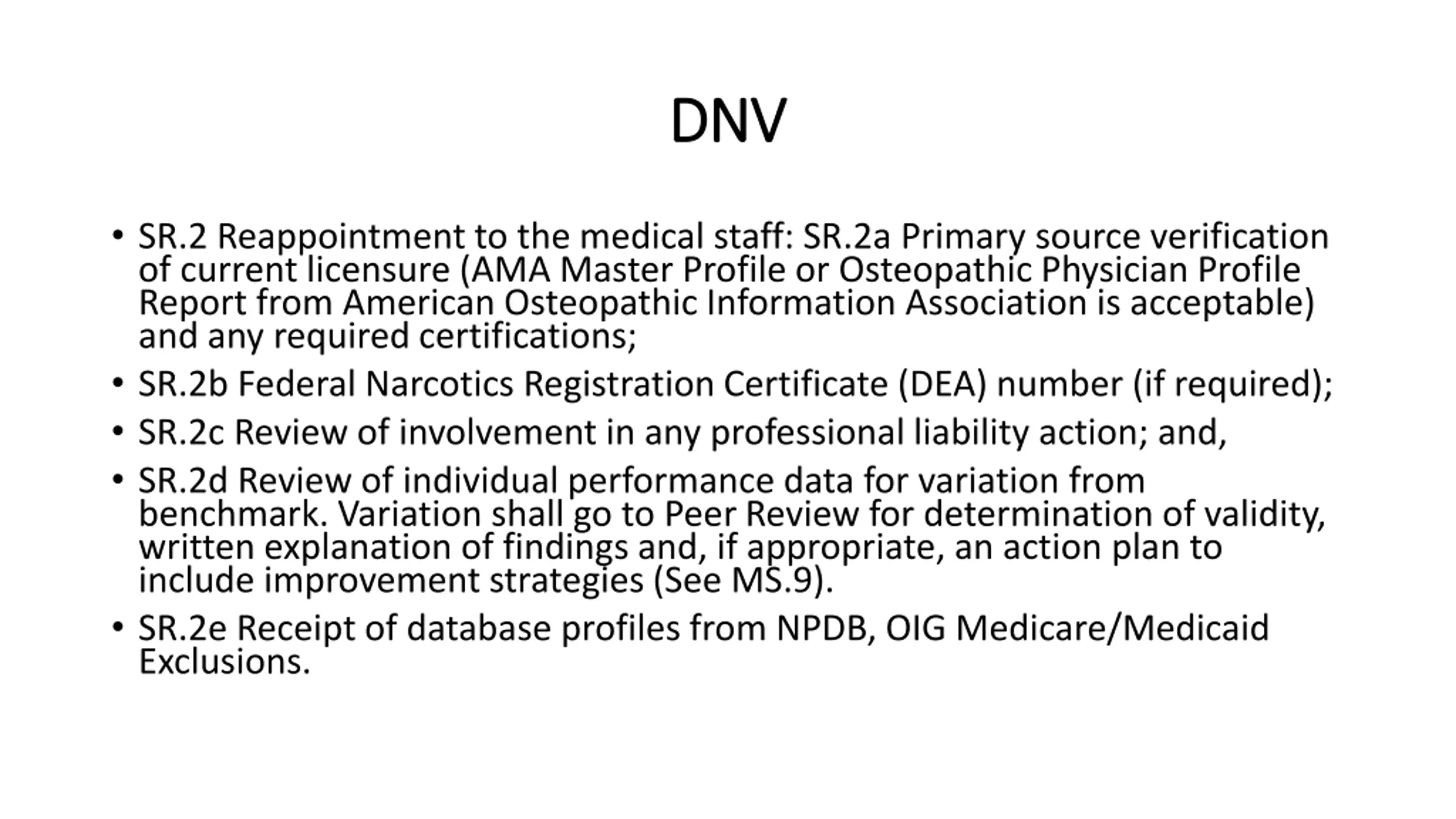 DNV

• SR.2 Reappointment to the medical staff: SR.2a Primary source verification of current licensure (AMA Master Profile or Osteopathic Physician Profile Report from American Osteopathic Information Association is acceptable) and any required certifications;

• SR.2b Federal Narcotics Registration Certificate (DEA) number (if required);

• SR.2c Review of involvement in any professional liability action; and,

• SR.2d Review of individual performance data for variation from benchmark. Variation shall go to Peer Review for determination of validity, written explanation of findings and, if appropriate, an action plan to include improvement strategies (See MS.9).

• SR.2e Receipt of database profiles from NPDB, OIG Medicare/Medicaid Exclusions.